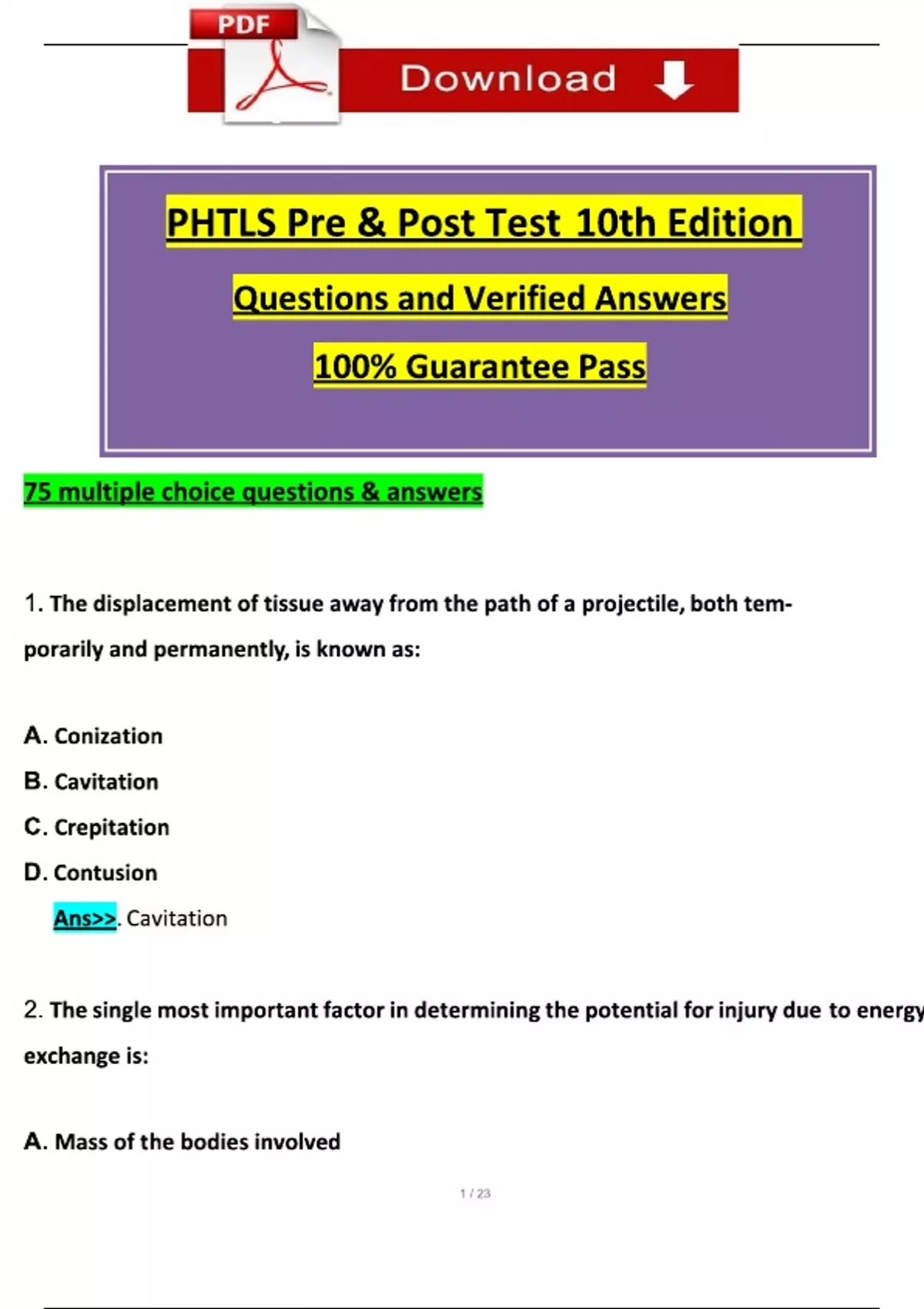 PDF

Download

PHTLS Pre & Post Test 10th Edition

Questions and Verified Answers

100% Guarantee Pass

75 multiple choice questions & answers

1. The displacement of tissue away from the path of a projectile, both temporarily and permanently, is known as:

A. Conization

B. Cavitation

C. Crepitation

D. Contusion

Ans>>. Cavitation

2. The single most important factor in determining the potential for injury due to energy exchange is:

A. Mass of the bodies involved

1 / 23